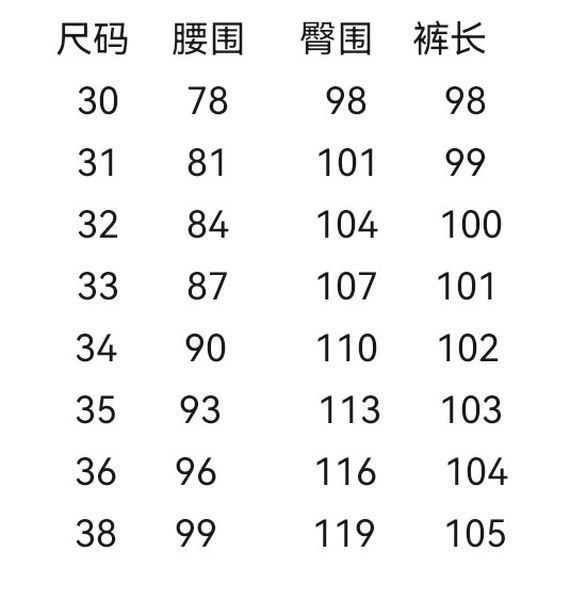 | 尺码 | 腰围 | 臀围 | 裤长 |
|---|---|---|---|
| 30 | 78 | 98 | 98 |
| 31 | 81 | 101 | 99 |
| 32 | 84 | 104 | 100 |
| 33 | 87 | 107 | 101 |
| 34 | 90 | 110 | 102 |
| 35 | 93 | 113 | 103 |
| 36 | 96 | 116 | 104 |
| 38 | 99 | 119 | 105 |